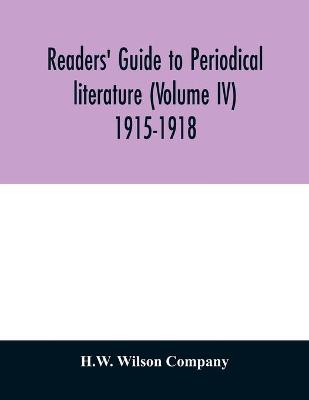 Readers' Guide to Periodical literature (Volume IV) 1915-1918

H.W. Wilson Company